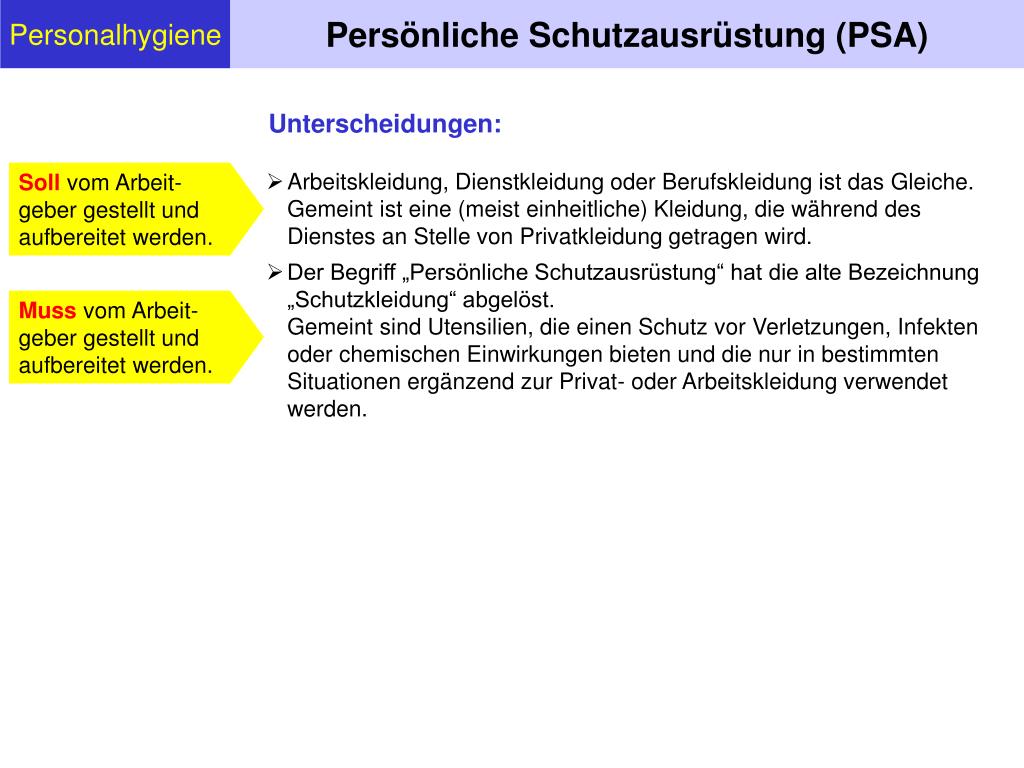 Personalhygiene

Persönliche Schutzausrüstung (PSA)

Unterscheidungen:

Soll vom Arbeitgeber gestellt und aufbereitet werden.

➢ Arbeitskleidung, Dienstkleidung oder Berufskleidung ist das Gleiche. Gemeint ist eine (meist einheitliche) Kleidung, die während des Dienstes an Stelle von Privatkleidung getragen wird.

Muss vom Arbeitgeber gestellt und aufbereitet werden.

➢ Der Begriff „Persönliche Schutzausrüstung“ hat die alte Bezeichnung „Schutzkleidung“ abgelöst.
Gemeint sind Utensilien, die einen Schutz vor Verletzungen, Infekten oder chemischen Einwirkungen bieten und die nur in bestimmten Situationen ergänzend zur Privat- oder Arbeitskleidung verwendet werden.